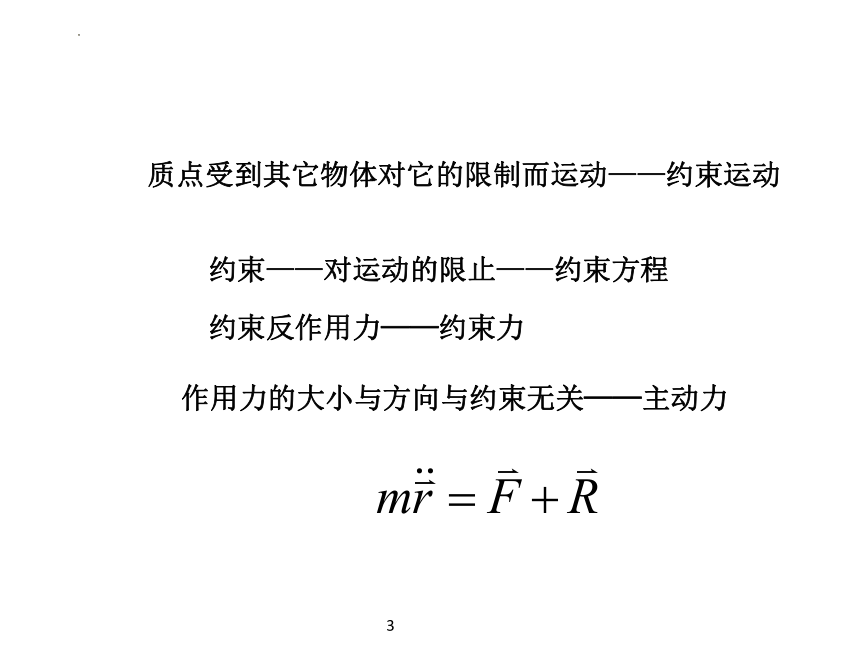 质点受到其它物体对它的限制而运动——约束运动

约束——对运动的限止——约束方程

约束反作用力——约束力

作用力的大小与方向与约束无关——主动力

$m\ddot{\vec{r}} = \vec{F} + \vec{R}$

3